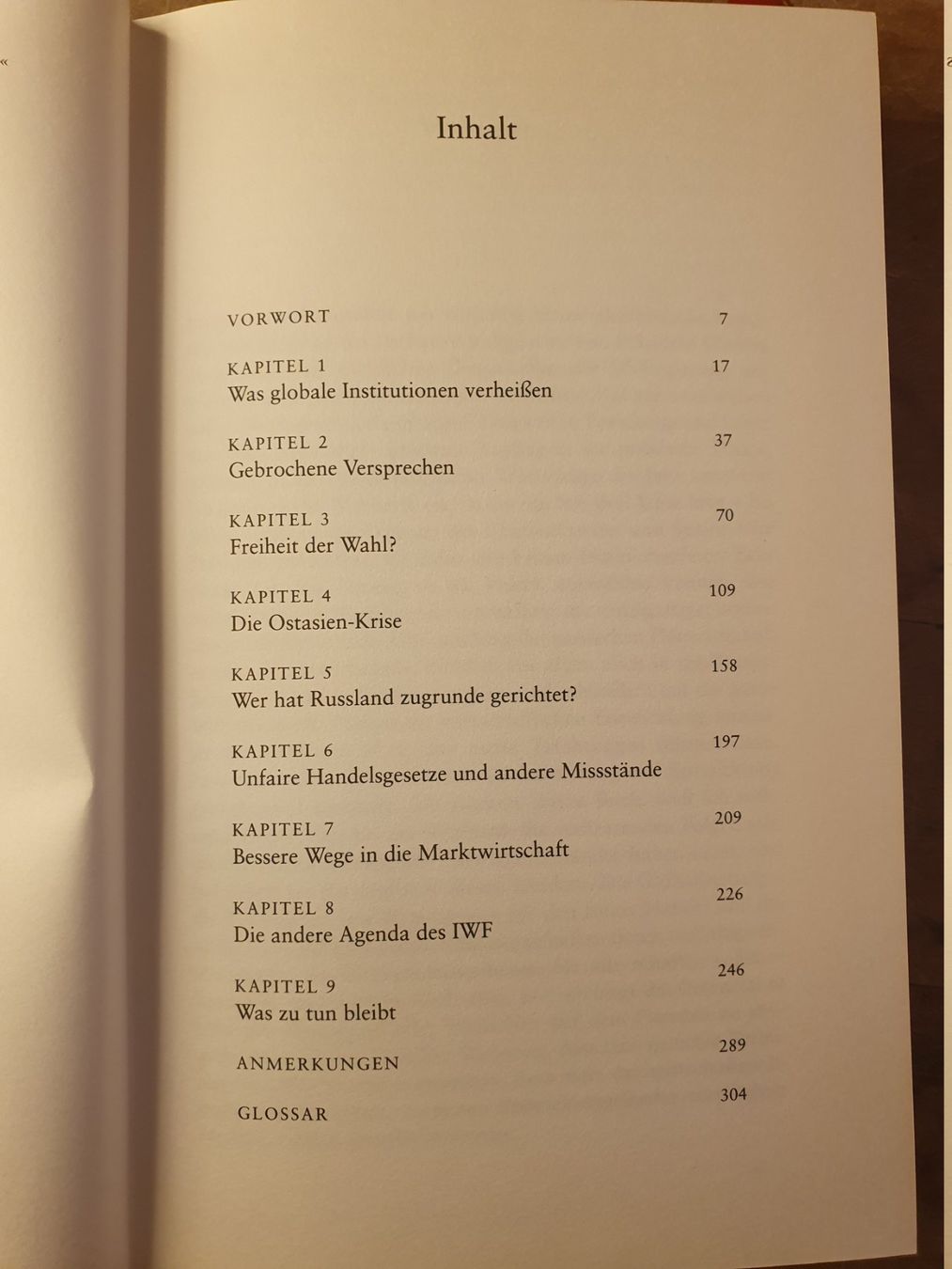 Inhalt

VORWORT 7

KAPITEL 1 17
Was globale Institutionen verheißen

KAPITEL 2 37
Gebrochene Versprechen

KAPITEL 3 70
Freiheit der Wahl?

KAPITEL 4 109
Die Ostasien-Krise

KAPITEL 5 158
Wer hat Russland zugrunde gerichtet?

KAPITEL 6 197
Unfaire Handelsgesetze und andere Missstände

KAPITEL 7 209
Bessere Wege in die Marktwirtschaft

KAPITEL 8 226
Die andere Agenda des IWF

KAPITEL 9 246
Was zu tun bleibt

ANMERKUNGEN 289

GLOSSAR 304